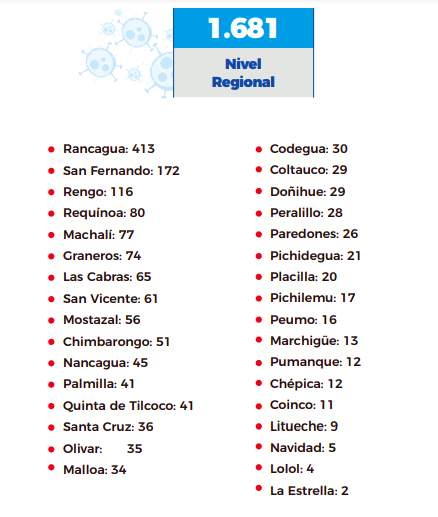 1.681

Nivel Regional

- Rancagua: 413
- San Fernando: 172
- Rengo: 116
- Requínoa: 80
- Machalí: 77
- Graneros: 74
- Las Cabras: 65
- San Vicente: 61
- Mostazal: 56
- Chimbarongo: 51
- Nancagua: 45
- Palmilla: 41
- Quinta de Tilcoco: 41
- Santa Cruz: 36
- Olivar: 35
- Malloa: 34

- Codegua: 30
- Coltauco: 29
- Doñihue: 29
- Peralillo: 28
- Paredones: 26
- Pichidegua: 21
- Placilla: 20
- Pichilemu: 17
- Peumo: 16
- Marchigüe: 13
- Pumanque: 12
- Chépica: 12
- Coinco: 11
- Litueche: 9
- Navidad: 5
- Lolol: 4
- La Estrella: 2